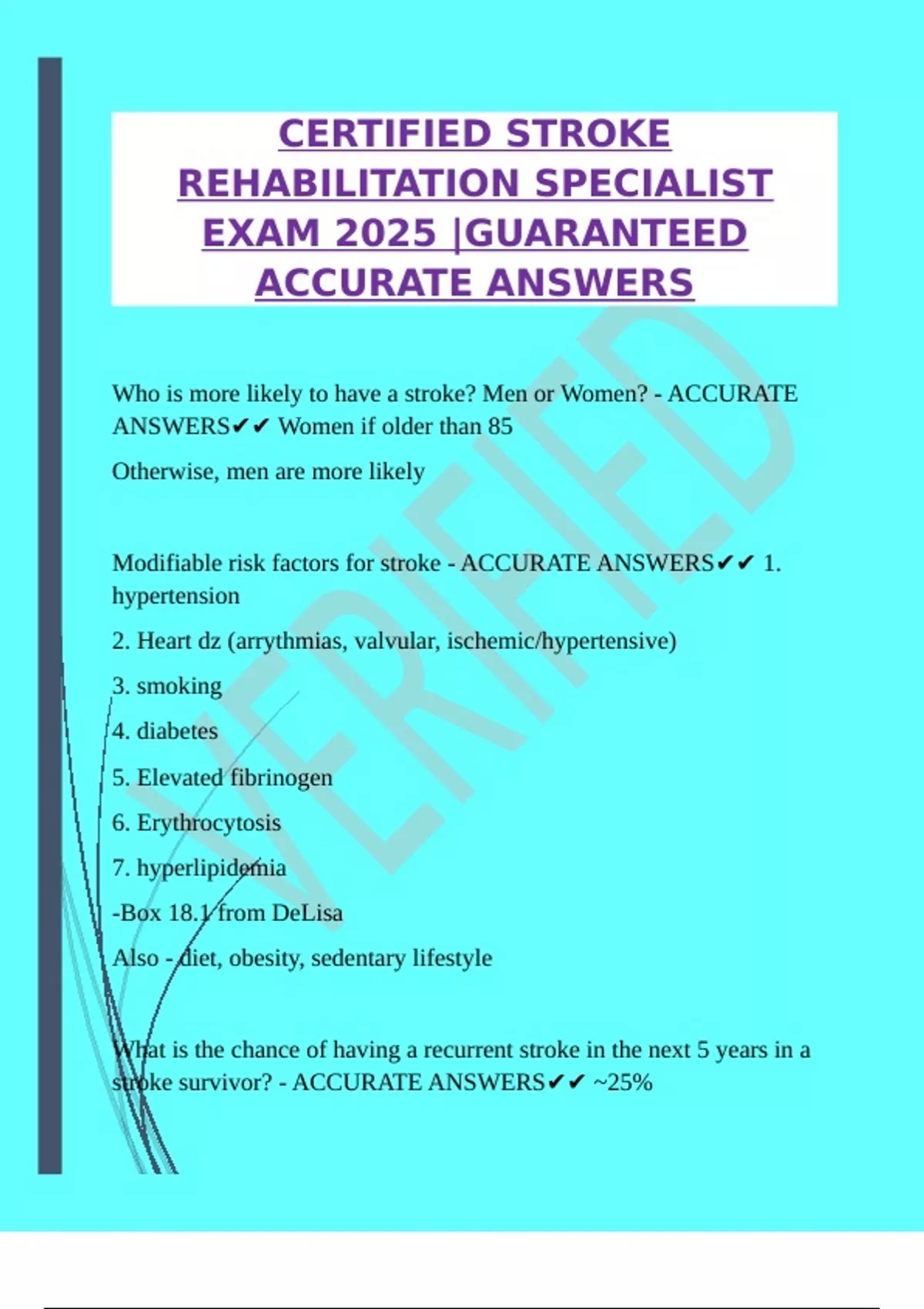 CERTIFIED STROKE REHABILITATION SPECIALIST EXAM 2025 |GUARANTEED ACCURATE ANSWERS

Who is more likely to have a stroke? Men or Women? - ACCURATE ANSWERS✔✔ Women if older than 85

Otherwise, men are more likely

Modifiable risk factors for stroke - ACCURATE ANSWERS✔✔ 1. hypertension

2. Heart dz (arrythmias, valvular, ischemic/hypertensive)

3. smoking

4. diabetes

5. Elevated fibrinogen

6. Erythrocytosis

7. hyperlipidemia

-Box 18.1 from DeLisa

Also - diet, obesity, sedentary lifestyle

What is the chance of having a recurrent stroke in the next 5 years in a stroke survivor? - ACCURATE ANSWERS✔✔ ~25%

VERIFIED